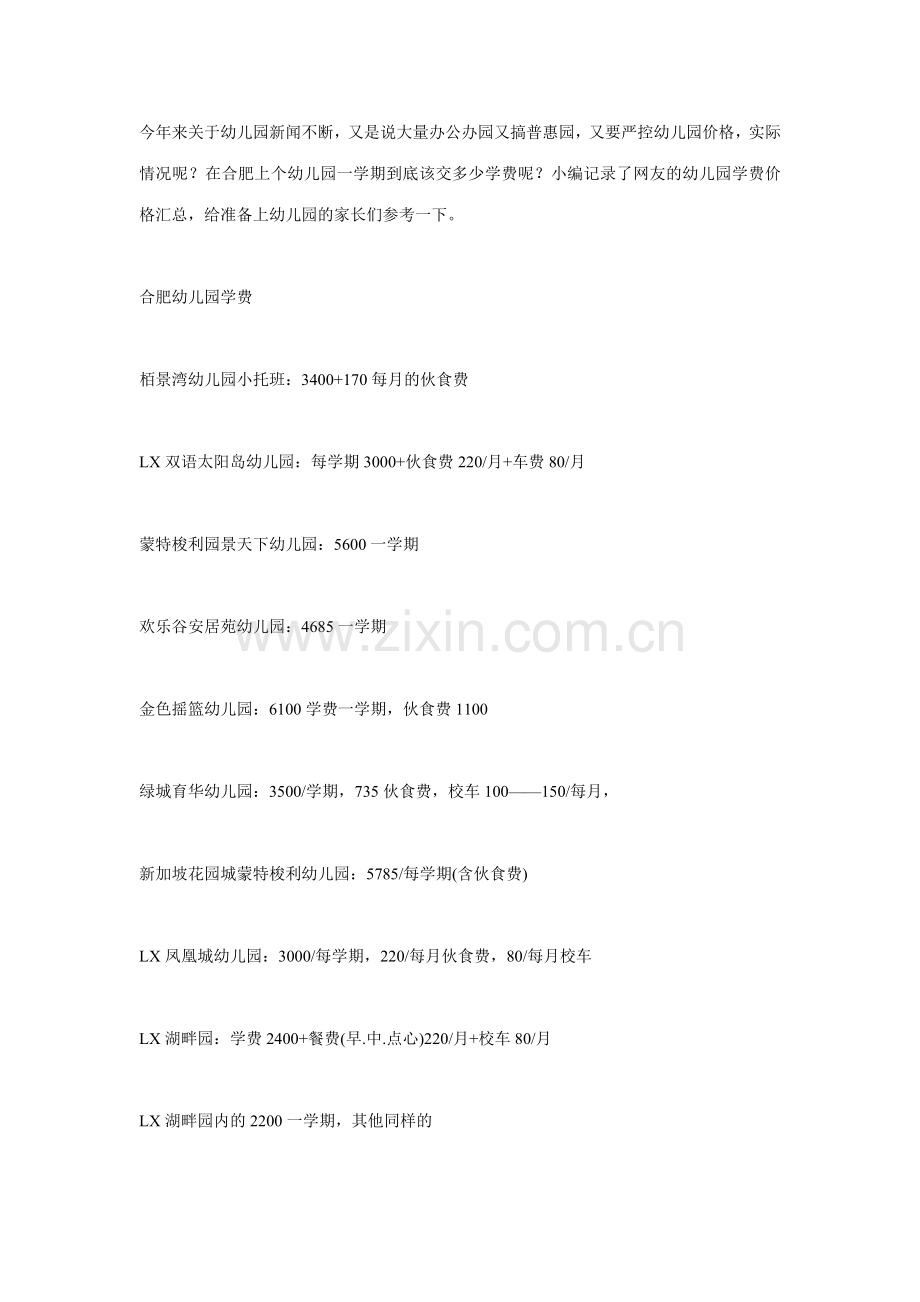 今年来关于幼儿园新闻不断，又是说大量办公办园又搞普惠园，又要严控幼儿园价格，实际情况呢？在合肥上个幼儿园一学期到底该交多少学费呢？小编记录了网友的幼儿园学费价格汇总，给准备上幼儿园的家长们参考一下。

合肥幼儿园学费

栢景湾幼儿园小托班：3400+170 每月的伙食费

LX 双语太阳岛幼儿园：每学期 3000+伙食费 220/月+车费 80/月

蒙特梭利园景天下幼儿园：5600 一学期

欢乐谷安居苑幼儿园：4685 一学期

www.zixin.com.cn

金色摇篮幼儿园：6100 学费一学期，伙食费 1100

绿城育华幼儿园：3500/学期，735 伙食费，校车 100——150/每月，

新加坡花园城蒙特梭利幼儿园：5785/每学期(含伙食费)

LX 凤凰城幼儿园：3000/每学期，220/每月伙食费，80/每月校车

LX 湖畔园：学费 2400+餐费(早.中.点心)220/月+校车 80/月

LX 湖畔园内的 2200 一学期，其他同样的